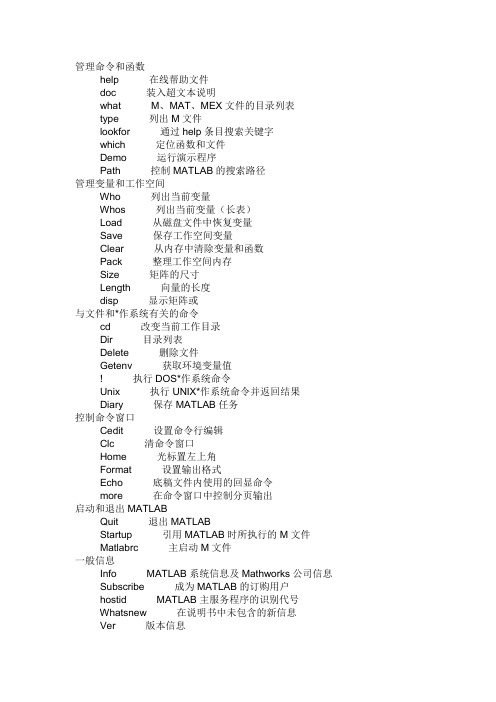 管理命令和函数
help 在线帮助文件
doc 装入超文本说明
what M、MAT、MEX 文件的目录列表
type 列出 M 文件
lookfor 通过 help 条目搜索关键字
which 定位函数和文件
Demo 运行演示程序
Path 控制 MATLAB 的搜索路径
管理变量和工作空间
Who 列出当前变量
Whos 列出当前变量（长表）
Load 从磁盘文件中恢复变量
Save 保存工作空间变量
Clear 从内存中清除变量和函数
Pack 整理工作空间内存
Size 矩阵的尺寸
Length 向量的长度
disp 显示矩阵或
与文件和*作系统有关的命令
cd 改变当前工作目录
Dir 目录列表
Delete 删除文件
Getenv 获取环境变量值
! 执行 DOS*作系统命令
Unix 执行 UNIX*作系统命令并返回结果
Diary 保存 MATLAB 任务
控制命令窗口
Cedit 设置命令行编辑
Clc 清命令窗口
Home 光标置左上角
Format 设置输出格式
Echo 底稿文件内使用的回显命令
more 在命令窗口中控制分页输出
启动和退出 MATLAB
Quit 退出 MATLAB
Startup 引用 MATLAB 时所执行的 M 文件
Matlabrc 主启动 M 文件
一般信息
Info MATLAB 系统信息及 Mathworks 公司信息
Subscribe 成为 MATLAB 的订购用户
hostid MATLAB 主服务程序的识别代号
Whatsnew 在说明书中未包含的新信息
Ver 版本信息